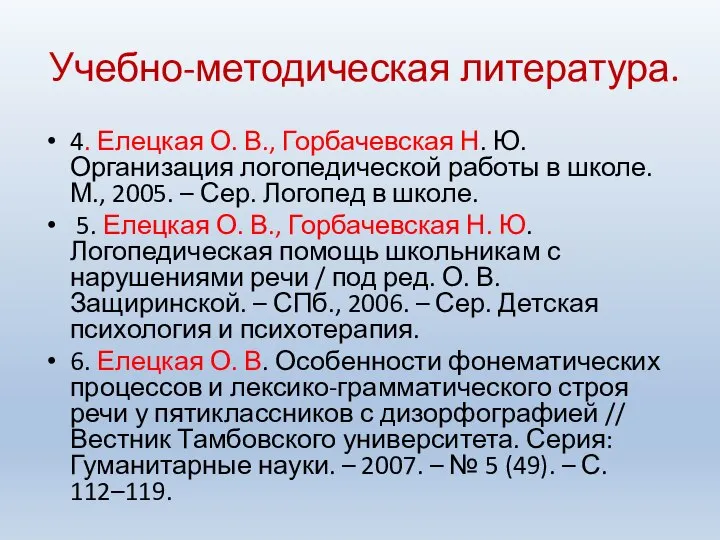 Учебно-методическая литература.

• 4. Елецкая О. В., Горбачевская Н. Ю. Организация логопедической работы в школе. М., 2005. – Сер. Логопед в школе.

• 5. Елецкая О. В., Горбачевская Н. Ю. Логопедическая помощь школьникам с нарушениями речи / под ред. О. В. Защиринской. – СПб., 2006. – Сер. Детская психология и психотерапия.

• 6. Елецкая О. В. Особенности фонематических процессов и лексико-грамматического строя речи у пятиклассников с дизорфографией // Вестник Тамбовского университета. Серия: Гуманитарные науки. – 2007. – № 5 (49). – С. 112–119.